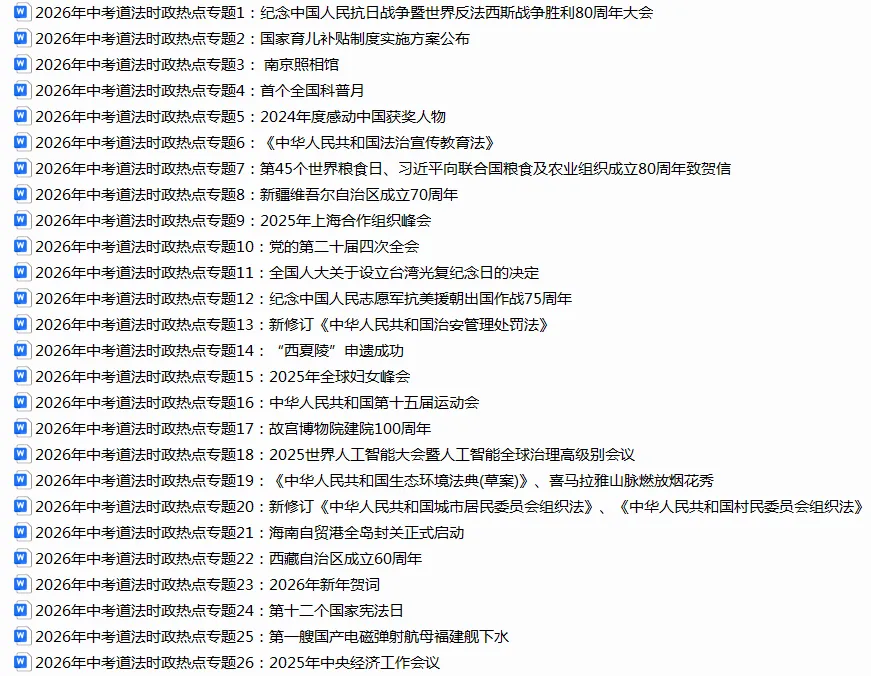 2026年中考道法时政热点专题1：纪念中国人民抗日战争暨世界反法西斯战争胜利80周年大会
2026年中考道法时政热点专题2：国家育儿补贴制度实施方案公布
2026年中考道法时政热点专题3： 南京照相馆
2026年中考道法时政热点专题4：首个全国科普月
2026年中考道法时政热点专题5：2024年度感动中国获奖人物
2026年中考道法时政热点专题6：《中华人民共和国法治宣传教育法》
2026年中考道法时政热点专题7：第45个世界粮食日、习近平向联合国粮食及农业组织成立80周年致贺信
2026年中考道法时政热点专题8：新疆维吾尔自治区成立70周年
2026年中考道法时政热点专题9：2025年上海合作组织峰会
2026年中考道法时政热点专题10：党的第二十届四次全会
2026年中考道法时政热点专题11：全国人大关于设立台湾光复纪念日的决定
2026年中考道法时政热点专题12：纪念中国人民志愿军抗美援朝出国作战75周年
2026年中考道法时政热点专题13：新修订《中华人民共和国治安管理处罚法》
2026年中考道法时政热点专题14：“西夏陵”申遗成功
2026年中考道法时政热点专题15：2025年全球妇女峰会
2026年中考道法时政热点专题16：中华人民共和国第十五届运动会
2026年中考道法时政热点专题17：故宫博物院建院100周年
2026年中考道法时政热点专题18：2025世界人工智能大会暨人工智能全球治理高级别会议
2026年中考道法时政热点专题19：《中华人民共和国生态环境法典(草案)》、喜马拉雅山脉燃放烟花秀
2026年中考道法时政热点专题20：新修订《中华人民共和国城市居民委员会组织法》、《中华人民共和国村民委员会组织法》
2026年中考道法时政热点专题21：海南自贸港全岛封关正式启动
2026年中考道法时政热点专题22：西藏自治区成立60周年
2026年中考道法时政热点专题23：2026年新年贺词
2026年中考道法时政热点专题24：第十二个国家宪法日
2026年中考道法时政热点专题25：第一艘国产电磁弹射航母福建舰下水
2026年中考道法时政热点专题26：2025年中央经济工作会议